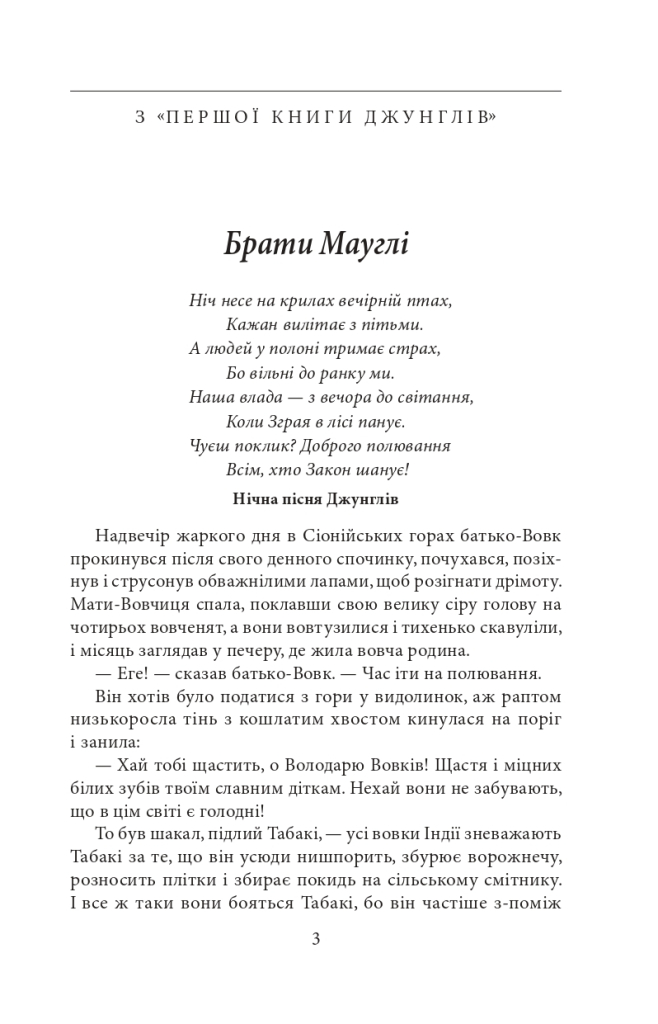 З «ПЕРШОЇ КНИГИ ДЖУНГЛІВ»

Брати Мауглі

Ніч несе на крилах вечірній птах,
Кажан вилітає з пітьми.
А людей у полоні тримає страх,
Бо вільні до ранку ми.
Наша влада — з вечора до світання,
Коли Зграя в лісі панує.
Чуєш поклик? Доброго полювання
Всім, хто Закон шанує!

Нічна пісня Джунглів

Надвечір жаркого дня в Сіонійських горах батько-Вовк прокинувся після свого денного спочинку, почухався, позіхнув і струсонув обважнілими лапами, щоб розігнати дрімоту. Мати-Вовчиця спала, поклавши свою велику сіру голову на чотирьох вовченят, а вони вовтузилися і тихенько скавуліли, і місяць заглядав у печеру, де жила вовча родина.

— Еге! — сказав батько-Вовк. — Час іти на полювання.

Він хотів було податися з гори у видолинок, аж раптом низькоросла тінь з кошлатим хвостом кинулася на поріг і занила:

— Хай тобі щастить, о Володарю Вовків! Щастя і міцних білих зубів твоїм славним діткам. Нехай вони не забувають, що в цім світі є голодні!

То був шакал, підлий Табакі, — усі вовки Індії зневажають Табакі за те, що він усюди нишпорить, збурює ворожнечу, розносить плітки і збирає покидь на сільському смітнику. І все ж таки вони бояться Табакі, бо він частіше з-поміж

3